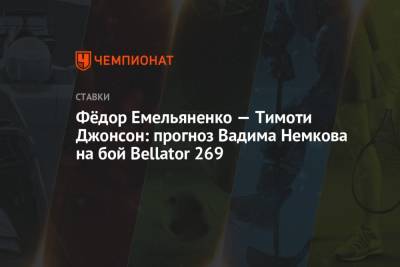 ЧЕМПИОНАТ

СТАВКИ

Фёдор Емельяненко — Тимоти Джонсон: прогноз Вадима Немкова на бой Bellator 269